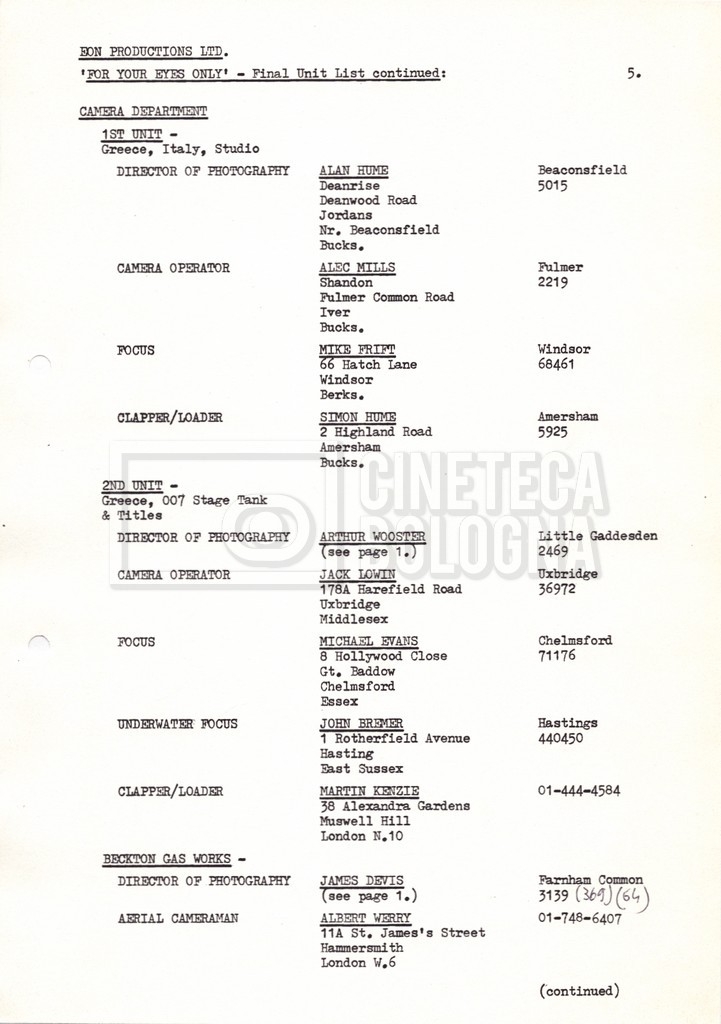 EON PRODUCTIONS LTD.

'FOR YOUR EYES ONLY' - Final Unit List continued:

5.

CAMERA DEPARTMENT

1ST UNIT -
Greece, Italy, Studio

DIRECTOR OF PHOTOGRAPHY
ALAN HUME
Deanrise
Deanwood Road
Jordans
Nr. Beaconsfield
Bucks.
Beaconsfield
5015

CAMERA OPERATOR
ALEC MILLS
Shandon
Fulmer Common Road
Iver
Bucks.
Fulmer
2219

FOCUS
MIKE FRIFT
66 Hatch Lane
Windsor
Berks.
Windsor
68461

CLAPPER/LOADER
SIMON HUME
2 Highland Road
Amersham
Bucks.
Amersham
5925

2ND UNIT -
Greece, 007 Stage Tank
& Titles

DIRECTOR OF PHOTOGRAPHY
ARTHUR WOOSTER
(see page 1.)
Little Gaddesden
2469

CAMERA OPERATOR
JACK LOWIN
178A Harefield Road
Uxbridge
Middlesex
Uxbridge
36972

FOCUS
MICHAEL EVANS
8 Hollywood Close
Gt. Baddow
Chelmsford
Essex
Chelmsford
71176

UNDERWATER FOCUS
JOHN BREMER
1 Rotherfield Avenue
Hasting
East Sussex
Hastings
440450

CLAPPER/LOADER
MARTIN KENZIE
38 Alexandra Gardens
Muswell Hill
London N.10
01-444-4584

BECKTON GAS WORKS -

DIRECTOR OF PHOTOGRAPHY
JAMES DEVIS
(see page 1.)
Farnham Common
3139 (369) (64)

AERIAL CAMERAMAN
ALBERT WERRY
11A St. James's Street
Hammersmith
London W.6
01-748-6407

(continued)

CINETECA BOLOGNA